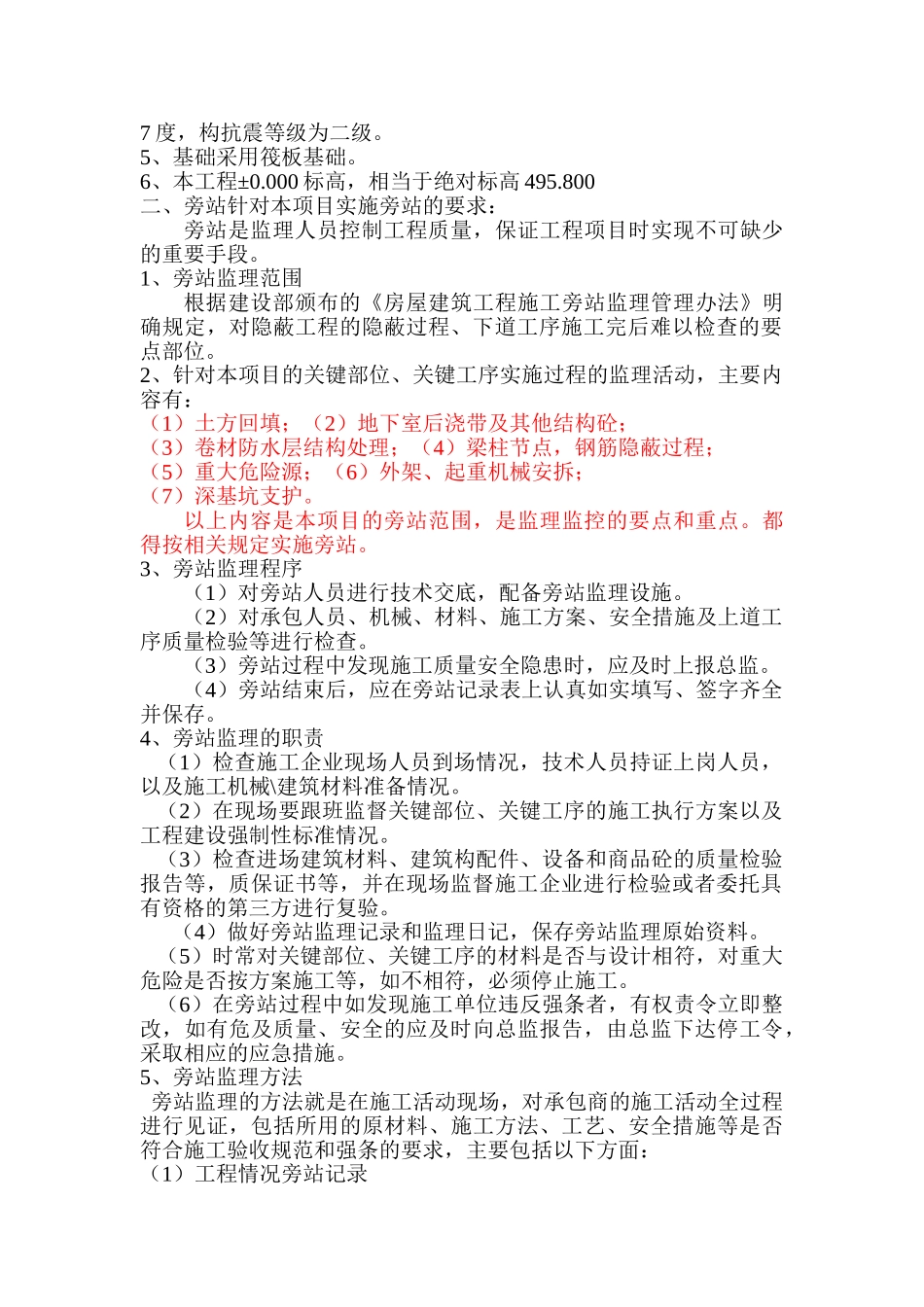 7 度，构抗震等级为二级。
5、基础采用筏板基础。
6、本工程±0.000 标高，相当于绝对标高 495.800
二、旁站针对本项目实施旁站的要求：
旁站是监理人员控制工程质量，保证工程项目时实现不可缺少的重要手段。
1、旁站监理范围
根据建设部颁布的《房屋建筑工程施工旁站监理管理办法》明确规定，对隐蔽工程的隐蔽过程、下道工序施工完后难以检查的要点部位。
2、针对本项目的关键部位、关键工序实施过程的监理活动，主要内容有：
（1）土方回填；（2）地下室后浇带及其他结构砼；
（3）卷材防水层结构处理；（4）梁柱节点，钢筋隐蔽过程；
（5）重大危险源；（6）外架、起重机械安拆；
（7）深基坑支护。
以上内容是本项目的旁站范围，是监理监控的要点和重点。都得按相关规定实施旁站。
3、旁站监理程序
（1）对旁站人员进行技术交底，配备旁站监理设施。
（2）对承包人员、机械、材料、施工方案、安全措施及上道工序质量检验等进行检查。
（3）旁站过程中发现施工质量安全隐患时，应及时上报总监。
（4）旁站结束后，应在旁站记录表上认真如实填写、签字齐全并保存。
4、旁站监理的职责
（1）检查施工企业现场人员到场情况，技术人员持证上岗人员，以及施工机械\建筑材料准备情况。
（2）在现场要跟班监督关键部位、关键工序的施工执行方案以及工程建设强制性标准情况。
（3）检查进场建筑材料、建筑构配件、设备和商品砼的质量检验报告等，质保证书等，并在现场监督施工企业进行检验或者委托具有资格的第三方进行复验。
（4）做好旁站监理记录和监理日记，保存旁站监理原始资料。
（5）时常对关键部位、关键工序的材料是否与设计相符，对重大危险是否按方案施工等，如不相符，必须停止施工。
（6）在旁站过程中如发现施工单位违反强条者，有权责令立即整改，如有危及质量、安全的应及时向总监报告，由总监下达停工令，采取相应的应急措施。
5、旁站监理方法
旁站监理的方法就是在施工活动现场，对承包商的施工活动全过程进行见证，包括所用的原材料、施工方法、工艺、安全措施等是否符合施工验收规范和强条的要求，主要包括以下方面：
（1）工程情况旁站记录